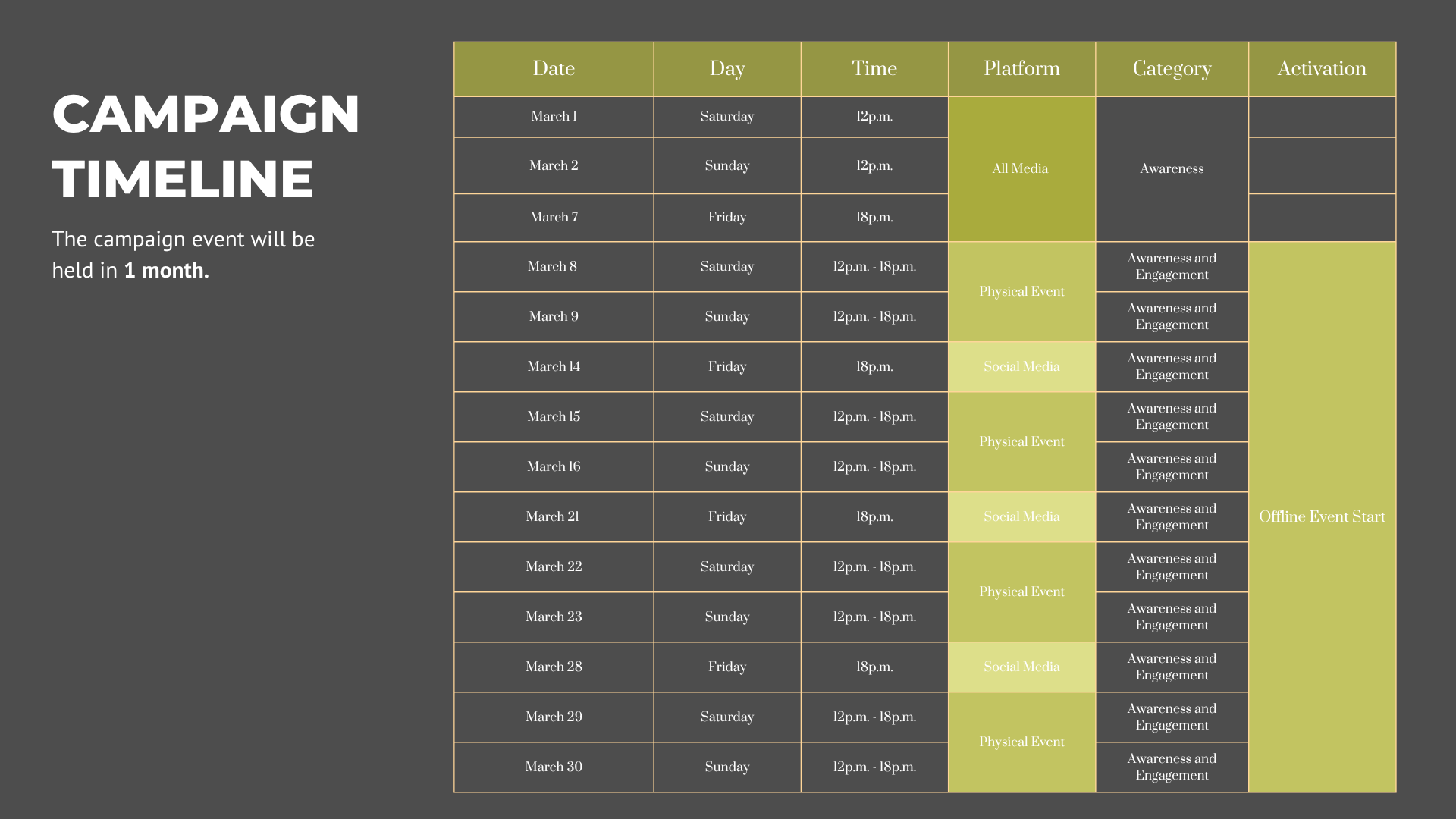 CAMPAIGN TIMELINE

The campaign event will be held in 1 month.

| Date | Day | Time | Platform | Category | Activation |
|---|---|---|---|---|---|
| March 1 | Saturday | 12p.m. | All Media | Awareness | |
| March 2 | Sunday | 12p.m. | | | |
| March 7 | Friday | 18p.m. | | | |
| March 8 | Saturday | 12p.m. - 18p.m. | Physical Event | Awareness and Engagement | Offline Event Start |
| March 9 | Sunday | 12p.m. - 18p.m. | | Awareness and Engagement | |
| March 14 | Friday | 18p.m. | Social Media | Awareness and Engagement | |
| March 15 | Saturday | 12p.m. - 18p.m. | Physical Event | Awareness and Engagement | |
| March 16 | Sunday | 12p.m. - 18p.m. | | Awareness and Engagement | |
| March 21 | Friday | 18p.m. | Social Media | Awareness and Engagement | |
| March 22 | Saturday | 12p.m. - 18p.m. | Physical Event | Awareness and Engagement | |
| March 23 | Sunday | 12p.m. - 18p.m. | | Awareness and Engagement | |
| March 28 | Friday | 18p.m. | Social Media | Awareness and Engagement | |
| March 29 | Saturday | 12p.m. - 18p.m. | Physical Event | Awareness and Engagement | |
| March 30 | Sunday | 12p.m. - 18p.m. | | Awareness and Engagement | |